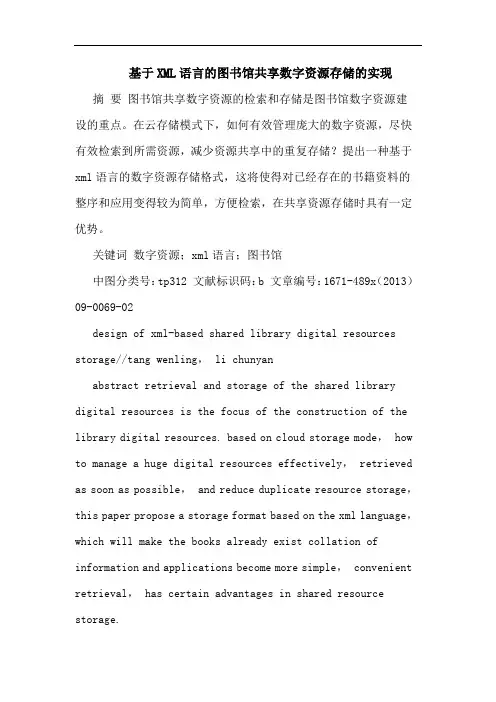 基于XML语言的图书馆共享数字资源存储的实现

摘 要 图书馆共享数字资源的检索和存储是图书馆数字资源建设的重点。在云存储模式下，如何有效管理庞大的数字资源，尽快有效检索到所需资源，减少资源共享中的重复存储？提出一种基于xml语言的数字资源存储格式，这将使得对已经存在的书籍资料的整序和应用变得较为简单，方便检索，在共享资源存储时具有一定优势。

关键词 数字资源；xml语言；图书馆

中图分类号：tp312 文献标识码：b 文章编号：1671-489x（2013）09-0069-02

design of xml-based shared library digital resources storage//tang wenling， li chunyan

abstract retrieval and storage of the shared library digital resources is the focus of the construction of the library digital resources. based on cloud storage mode， how to manage a huge digital resources effectively， retrieved as soon as possible， and reduce duplicate resource storage，this paper propose a storage format based on the xml language，which will make the books already exist collation of information and applications become more simple， convenient retrieval， has certain advantages in shared resource storage.